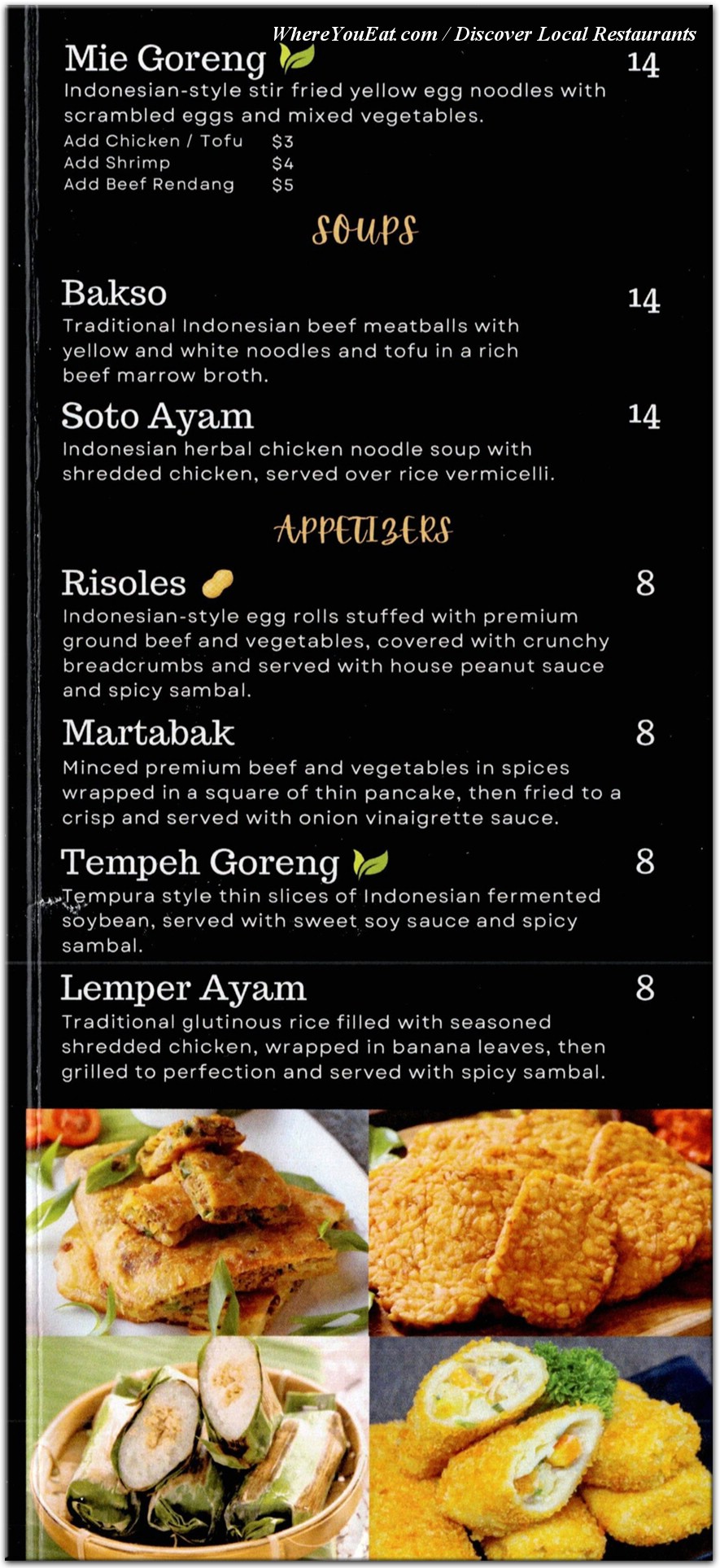 WhereYouEat.com / Discover Local Restaurants

Mie Goreng 14
Indonesian-style stir fried yellow egg noodles with scrambled eggs and mixed vegetables.
Add Chicken / Tofu $3
Add Shrimp $4
Add Beef Rendang $5

SOUPS

Bakso 14
Traditional Indonesian beef meatballs with yellow and white noodles and tofu in a rich beef marrow broth.

Soto Ayam 14
Indonesian herbal chicken noodle soup with shredded chicken, served over rice vermicelli.

APPETIZERS

Risoles 8
Indonesian-style egg rolls stuffed with premium ground beef and vegetables, covered with crunchy breadcrumbs and served with house peanut sauce and spicy sambal.

Martabak 8
Minced premium beef and vegetables in spices wrapped in a square of thin pancake, then fried to a crisp and served with onion vinaigrette sauce.

Tempeh Goreng 8
Tempura style thin slices of Indonesian fermented soybean, served with sweet soy sauce and spicy sambal.

Lemper Ayam 8
Traditional glutinous rice filled with seasoned shredded chicken, wrapped in banana leaves, then grilled to perfection and served with spicy sambal.